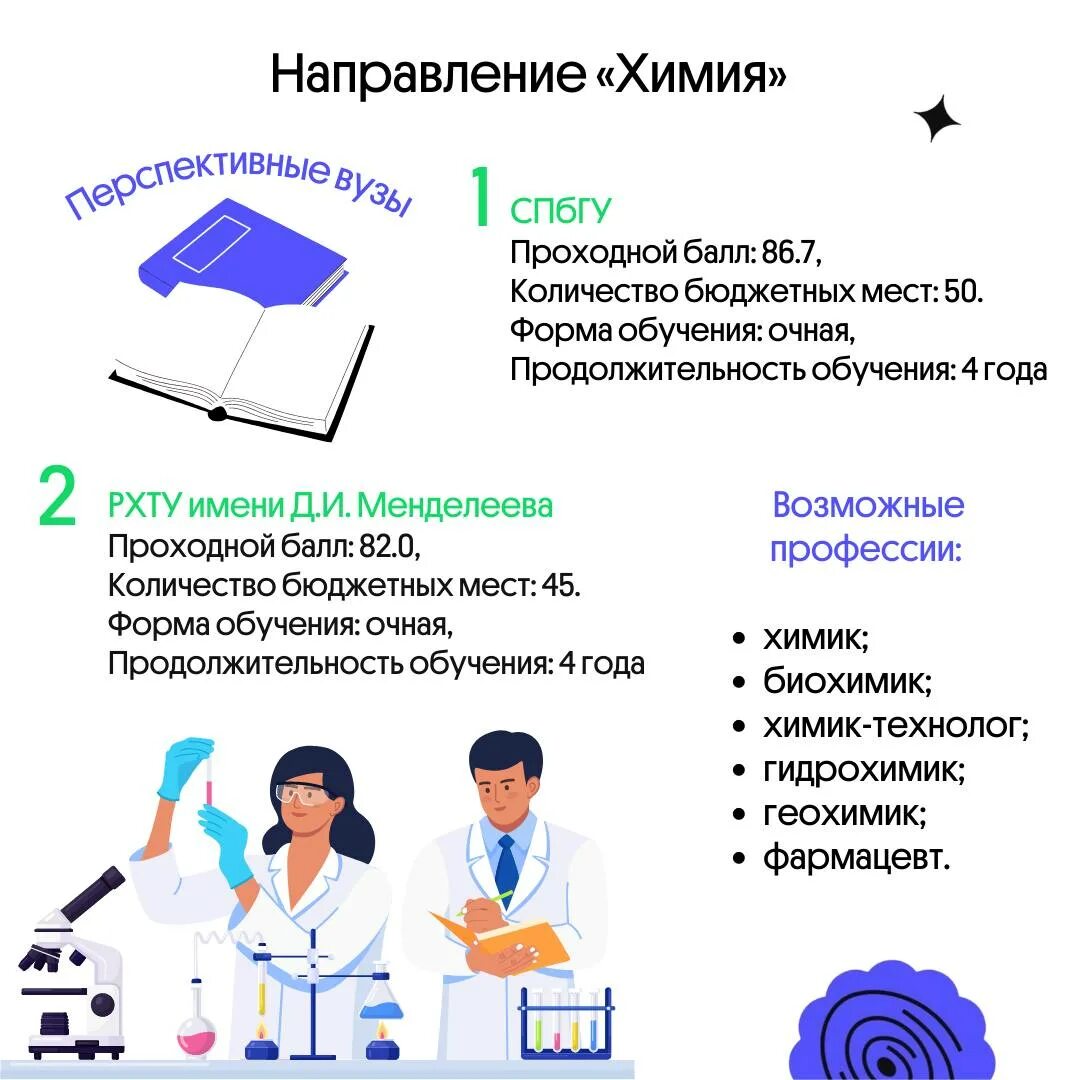 Направление «Химия»

Перспективные вузы

1 СПбГУ
Проходной балл: 86.7,
Количество бюджетных мест: 50.
Форма обучения: очная,
Продолжительность обучения: 4 года

2 РХТУ имени Д.И. Менделеева
Проходной балл: 82.0,
Количество бюджетных мест: 45.
Форма обучения: очная,
Продолжительность обучения: 4 года

Возможные профессии:

• химик;
• биохимик;
• химик-технолог;
• гидрохимик;
• геохимик;
• фармацевт.